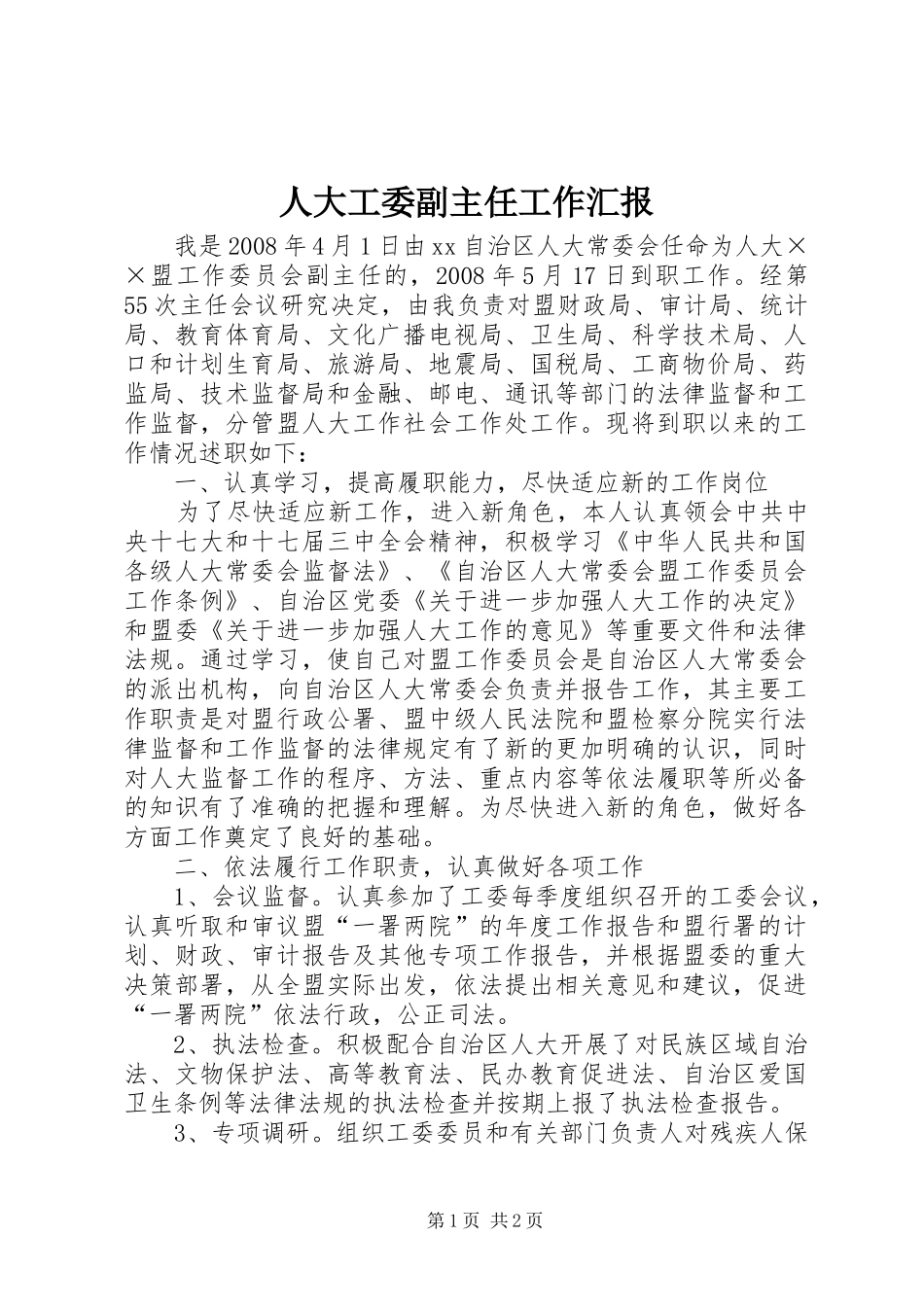 人大工委副主任工作汇报

我是2008年4月1日由xx自治区人大常委会任命为人大××盟工作委员会副主任的，2008年5月17日到职工作。经第55次主任会议研究决定，由我负责对盟财政局、审计局、统计局、教育体育局、文化广播电视局、卫生局、科学技术局、人口和计划生育局、旅游局、地震局、国税局、工商物价局、药监局、技术监督局和金融、邮电、通讯等部门的法律监督和工作监督，分管盟人大工作社会工作处工作。现将到职以来的工作情况述职如下：

一、认真学习，提高履职能力，尽快适应新的工作岗位

为了尽快适应新工作，进入新角色，本人认真领会中共中央十七大和十七届三中全会精神，积极学习《中华人民共和国各级人大常委会监督法》、《自治区人大常委会盟工作委员会工作条例》、自治区党委《关于进一步加强人大工作的决定》和盟委《关于进一步加强人大工作的意见》等重要文件和法律法规。通过学习，使自己对盟工作委员会是自治区人大常委会的派出机构，向自治区人大常委会负责并报告工作，其主要工作职责是对盟行政公署、盟中级人民法院和盟检察分院实行法律监督和工作监督的法律规定有了新的更加明确的认识，同时对人大监督工作的程序、方法、重点内容等依法履职等所必备的知识有了准确的把握和理解。为尽快进入新的角色，做好各方面工作奠定了良好的基础。

二、依法履行工作职责，认真做好各项工作

1、会议监督。认真参加了工委每季度组织召开的工委会议，认真听取和审议盟“一署两院”的年度工作报告和盟行署的计划、财政、审计报告及其他专项工作报告，并根据盟委的重大决策部署，从全盟实际出发，依法提出相关意见和建议，促进“一署两院”依法行政，公正司法。

2、执法检查。积极配合自治区人大开展了对民族区域自治法、文物保护法、高等教育法、民办教育促进法、自治区爱国卫生条例等法律法规的执法检查并按期上报了执法检查报告。

3、专项调研。组织工委委员和有关部门负责人对残疾人保

第1页 共2页